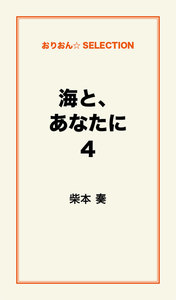 おりおん☆ SELECTION

海と、
あなたに
4

柴本 奏